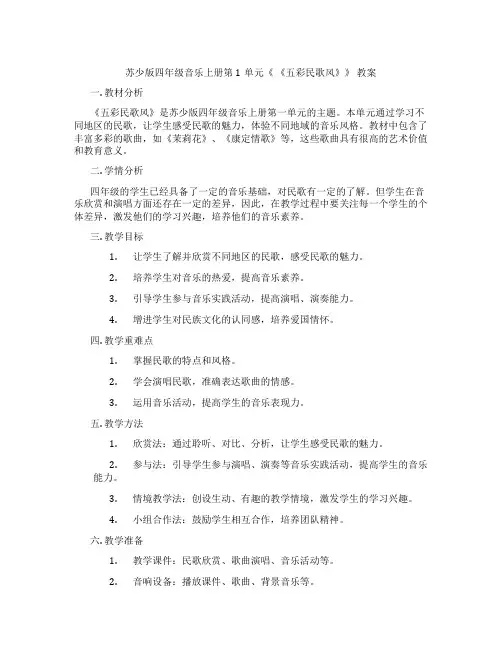 苏少版四年级音乐上册第 1 单元《《五彩民歌风》》教案

一. 教材分析

《五彩民歌风》是苏少版四年级音乐上册第一单元的主题。本单元通过学习不同地区的民歌，让学生感受民歌的魅力，体验不同地域的音乐风格。教材中包含了丰富多彩的歌曲，如《茉莉花》、《康定情歌》等，这些歌曲具有很高的艺术价值和教育意义。

二. 学情分析

四年级的学生已经具备了一定的音乐基础，对民歌有一定的了解。但学生在音乐欣赏和演唱方面还存在一定的差异，因此，在教学过程中要关注每一个学生的个体差异，激发他们的学习兴趣，培养他们的音乐素养。

三. 教学目标

1. 让学生了解并欣赏不同地区的民歌，感受民歌的魅力。

2. 培养学生对音乐的热爱，提高音乐素养。

3. 引导学生参与音乐实践活动，提高演唱、演奏能力。

4. 增进学生对民族文化的认同感，培养爱国情怀。

四. 教学重难点

1. 掌握民歌的特点和风格。

2. 学会演唱民歌，准确表达歌曲的情感。

3. 运用音乐活动，提高学生的音乐表现力。

五. 教学方法

1. 欣赏法：通过聆听、对比、分析，让学生感受民歌的魅力。

2. 参与法：引导学生参与演唱、演奏等音乐实践活动，提高学生的音乐能力。

3. 情境教学法：创设生动、有趣的教学情境，激发学生的学习兴趣。

4. 小组合作法：鼓励学生相互合作，培养团队精神。

六. 教学准备

1. 教学课件：民歌欣赏、歌曲演唱、音乐活动等。

2. 音响设备：播放课件、歌曲、背景音乐等。